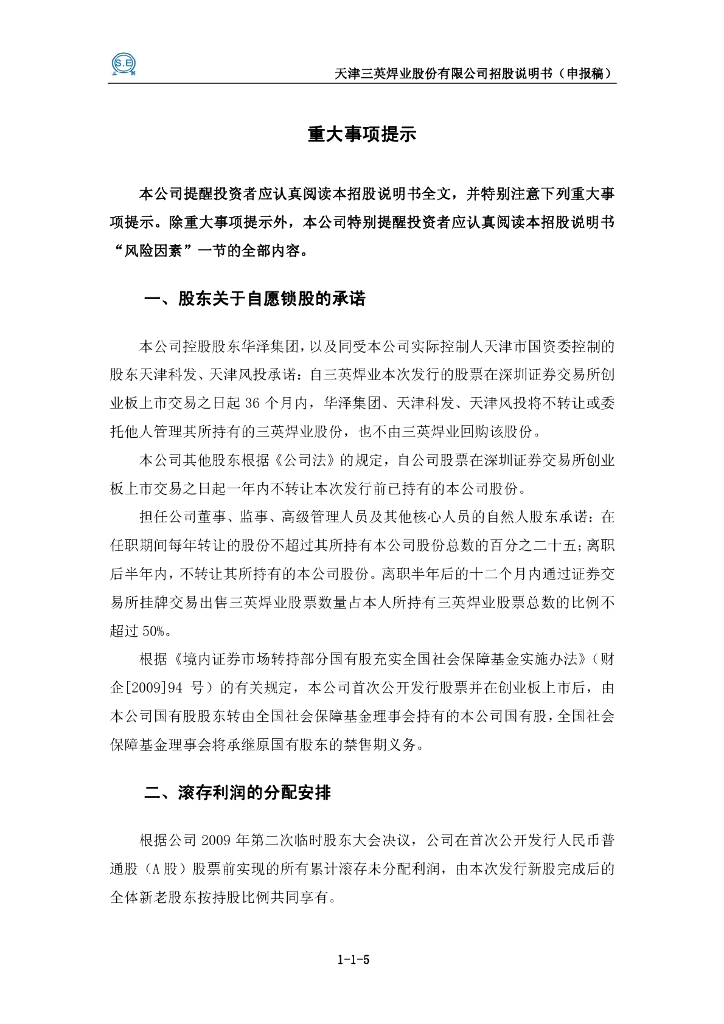 S.E

天津三英焊业股份有限公司招股说明书（申报稿）

重大事项提示

本公司提醒投资者应认真阅读本招股说明书全文，并特别注意下列重大事项提示。除重大事项提示外，本公司特别提醒投资者应认真阅读本招股说明书“风险因素”一节的全部内容。

一、股东关于自愿锁股的承诺

本公司控股股东华泽集团，以及同受本公司实际控制人天津市国资委控制的股东天津科发、天津风投承诺：自三英焊业本次发行的股票在深圳证券交易所创业板上市交易之日起 36 个月内，华泽集团、天津科发、天津风投将不转让或委托他人管理其所持有的三英焊业股份，也不由三英焊业回购该股份。

本公司其他股东根据《公司法》的规定，自公司股票在深圳证券交易所创业板上市交易之日起一年内不转让本次发行前已持有的本公司股份。

担任公司董事、监事、高级管理人员及其他核心人员的自然人股东承诺：在任职期间每年转让的股份不超过其所持有本公司股份总数的百分之二十五；离职后半年内，不转让其所持有的本公司股份。离职半年后的十二个月内通过证券交易所挂牌交易出售三英焊业股票数量占本人所持有三英焊业股票总数的比例不超过 50%。

根据《境内证券市场转持部分国有股充实全国社会保障基金实施办法》（财企[2009]94 号）的有关规定，本公司首次公开发行股票并在创业板上市后，由本公司国有股股东转由全国社会保障基金理事会持有的本公司国有股，全国社会保障基金理事会将承继原国有股东的禁售期义务。

二、滚存利润的分配安排

根据公司 2009 年第二次临时股东大会决议，公司在首次公开发行人民币普通股（A 股）股票前实现的所有累计滚存未分配利润，由本次发行新股完成后的全体新老股东按持股比例共同享有。

1-1-5